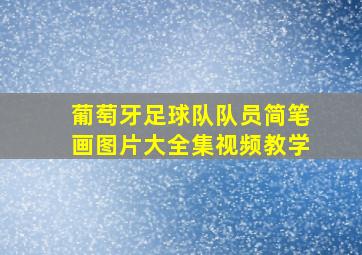 葡萄牙足球队队员简笔画图片大全集视频教学